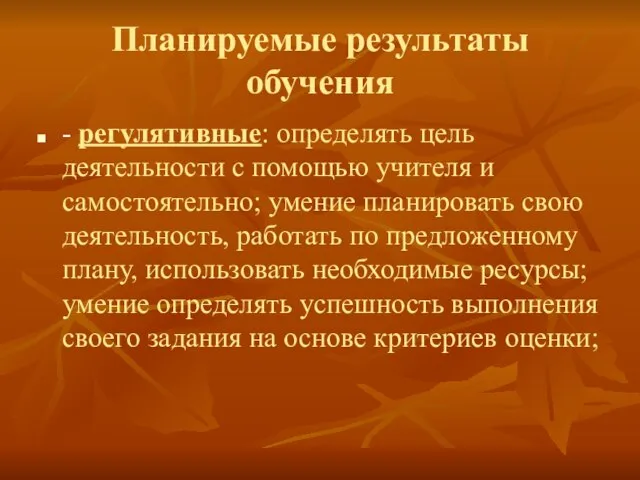 Планируемые результаты обучения

- регулятивные: определять цель деятельности с помощью учителя и самостоятельно; умение планировать свою деятельность, работать по предложенному плану, использовать необходимые ресурсы; умение определять успешность выполнения своего задания на основе критериев оценки;